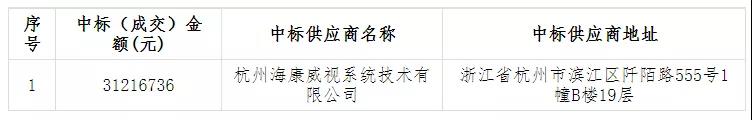 | 序号 | 中标（成交）金额(元) | 中标供应商名称 | 中标供应商地址 |
|---|---|---|---|
| 1 | 31216736 | 杭州海康威视系统技术有限公司 | 浙江省杭州市滨江区阡陌路555号1幢B楼19层 |